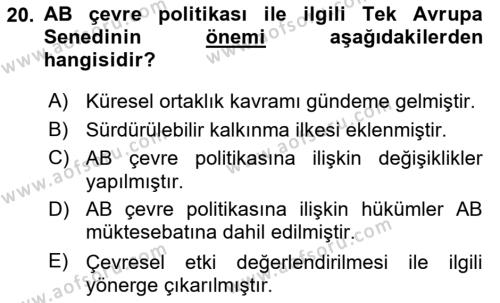 20. AB çevre politikası ile ilgili Tek Avrupa Senedinin önemi aşağıdakilerden hangisidir?

A) Küresel ortaklık kavramı gündeme gelmiştir.
B) Sürdürülebilir kalkınma ilkesi eklenmiştir.
C) AB çevre politikasına ilişkin değişiklikler yapılmıştır.
D) AB çevre politikasına ilişkin hükümler AB müktesebatına dahil edilmiştir.
E) Çevresel etki değerlendirilmesi ile ilgili yönerge çıkarılmıştır.

www.aofsoru.com